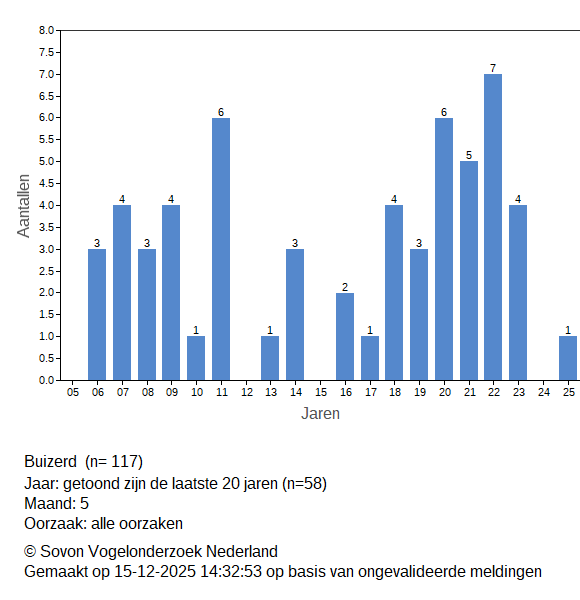 8.0
7.5
7.0
6.5
6.0
5.5
5.0
4.5
4.0
3.5
3.0
2.5
2.0
1.5
1.0
0.5
0.0

Aantallen

3 4 3 4 1 6 1 3 2 1 4 3 6 5 7 4 1

05 06 07 08 09 10 11 12 13 14 15 16 17 18 19 20 21 22 23 24 25

Jaren

Buizerd (n= 117)
Jaar: getoond zijn de laatste 20 jaren (n=58)
Maand: 5
Oorzaak: alle oorzaken

© Sovon Vogelonderzoek Nederland
Gemaakt op 15-12-2025 14:32:53 op basis van ongevalideerde meldingen